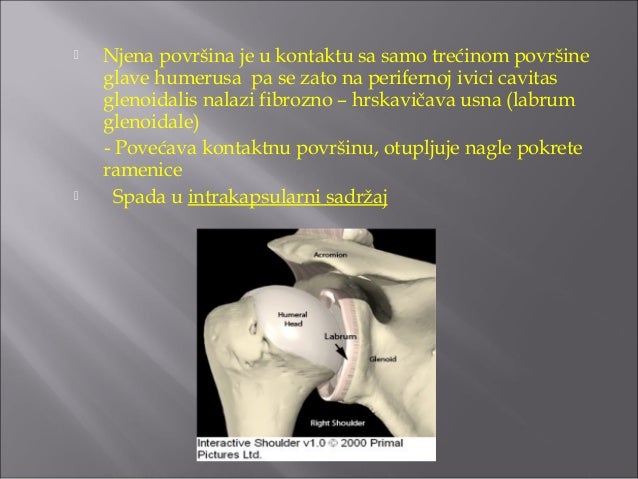 Njena površina je u kontaktu sa samo trećinom površine glave humerusa pa se zato na perifernoj ivici cavitas glenoidalis nalazi fibrozno – hrskavičava usna (labrum glenoidale)

- Povećava kontaktnu površinu, otupljuje nagle pokrete ramenice

Spada u intrakapsularni sadržaj

Acromion

Humeral Head

Labrum

Glenoid

Right Shoulder

Interactive Shoulder v1.0 © 2000 Primal Pictures Ltd.